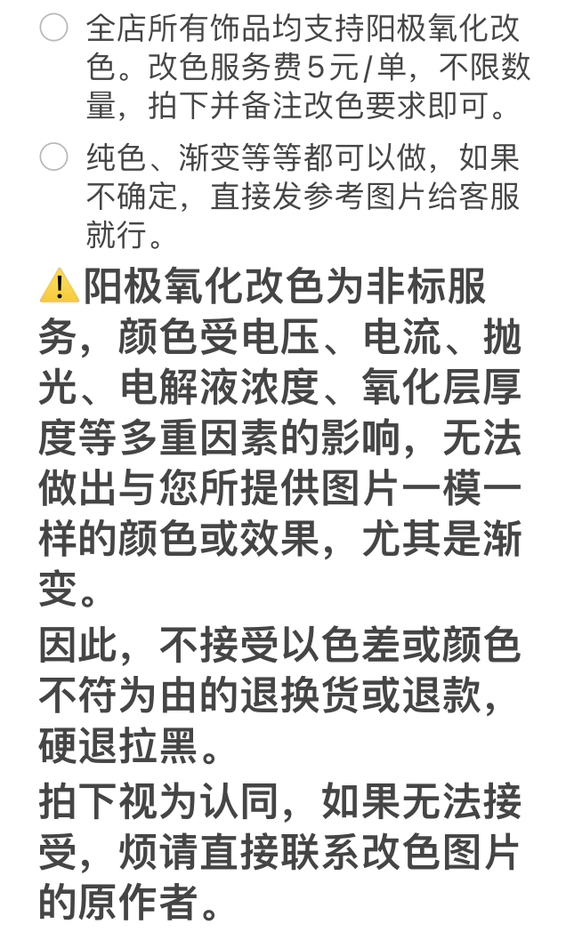 全店所有饰品均支持阳极氧化改色。改色服务费5元/单，不限数量，拍下并备注改色要求即可。

纯色、渐变等等都可以做，如果不确定，直接发参考图片给客服就行。

⚠️阳极氧化改色为非标服务，颜色受电压、电流、抛光、电解液浓度、氧化层厚度等多重因素的影响，无法做出与您所提供图片一模一样的颜色或效果，尤其是渐变。

因此，不接受以色差或颜色不符为由的退换货或退款，硬退拉黑。

拍下视为认同，如果无法接受，烦请直接联系改色图片的原作者。